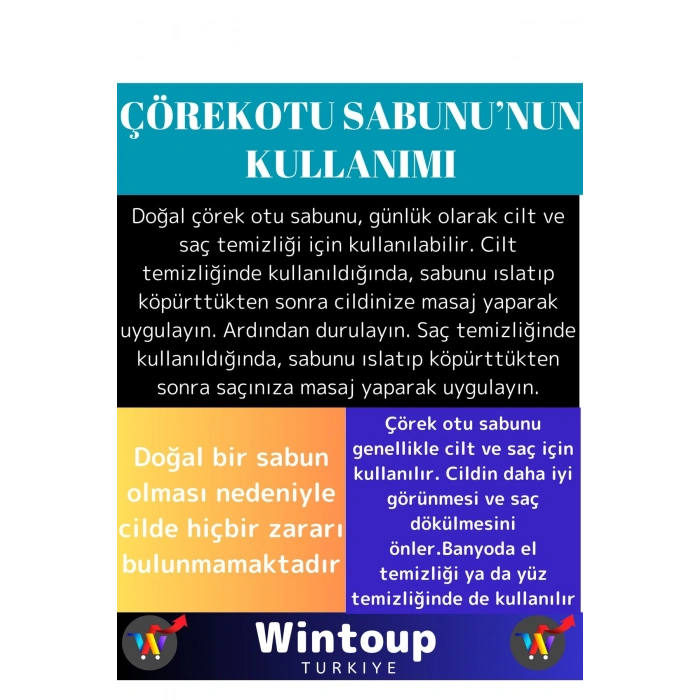 ÇÖREKOTU SABUNU'NUN KULLANIMI

Doğal çörek otu sabunu, günlük olarak cilt ve saç temizliği için kullanılabilir. Cilt temizliğinde kullanıldığında, sabunu ıslatıp köpürttükten sonra cildinize masaj yaparak uygulayın. Ardından durulayın. Saç temizliğinde kullanıldığında, sabunu ıslatıp köpürttükten sonra saçınıza masaj yaparak uygulayın.

Doğal bir sabun olması nedeniyle cilde hiçbir zararı bulunmamaktadır

Çörek otu sabunu genellikle cilt ve saç için kullanılır. Cildin daha iyi görünmesi ve saç dökülmesini önler.Banyoda el temizliği ya da yüz temizliğinde de kullanılır

Wintoup
TURKIYE